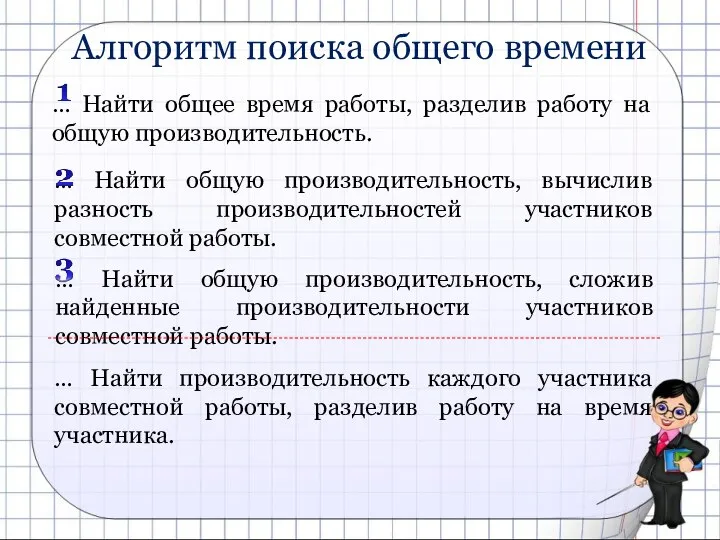 Алгоритм поиска общего времени

1 … Найти общее время работы, разделив работу на общую производительность.

2 … Найти общую производительность, вычислив разность производительностей участников совместной работы.

3 … Найти общую производительность, сложив найденные производительности участников совместной работы.

… Найти производительность каждого участника совместной работы, разделив работу на время участника.